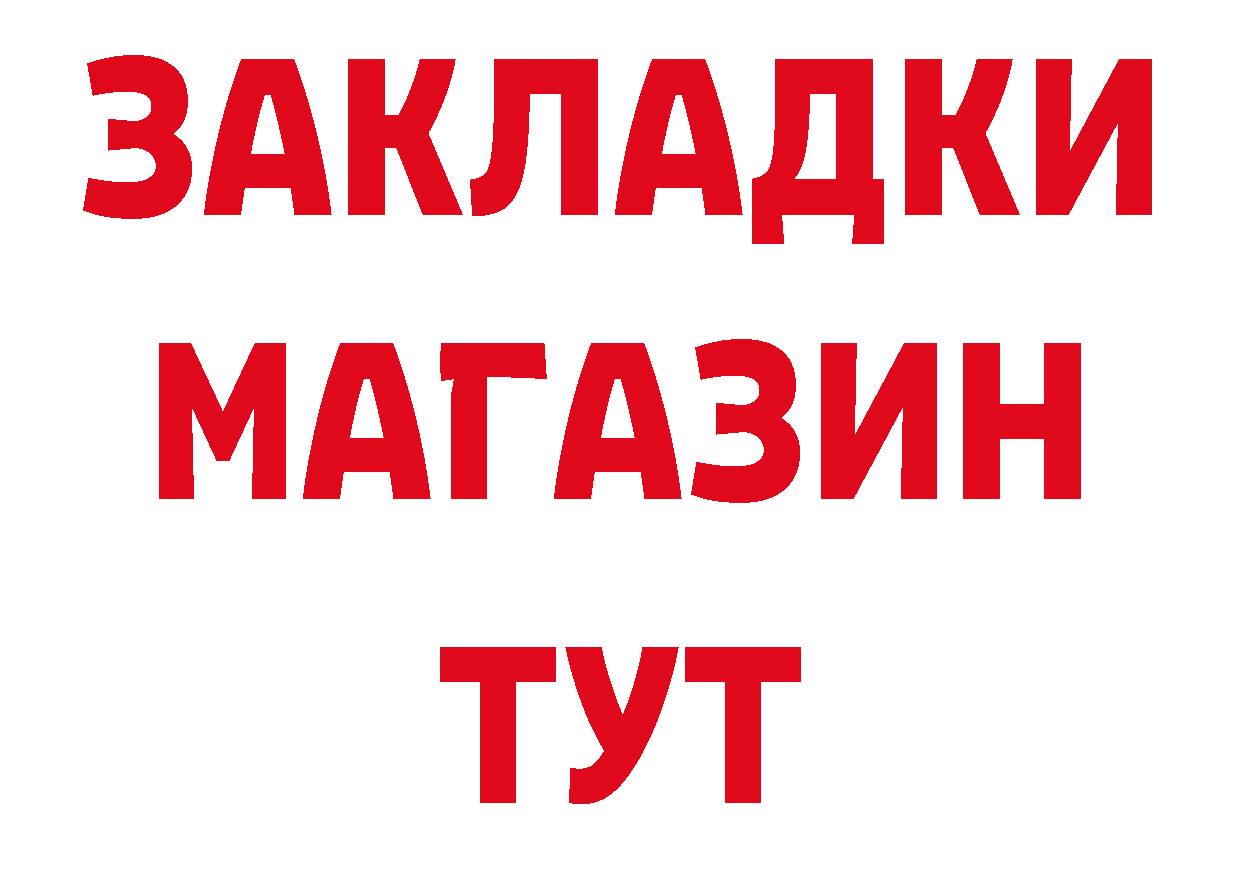 ЗАКЛАДКИ
МАГАЗИН
ТУТ